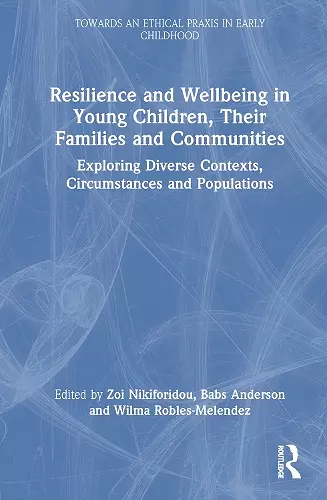 TOWARDS AN ETHICAL PRAXIS IN EARLY CHILDHOOD

Resilience and Wellbeing in Young Children, Their Families and Communities

Exploring Diverse Contexts, Circumstances and Populations

Edited by Zoi Nikiforidou, Babs Anderson and Wilma Robles-Melendez

ROUTLEDGE